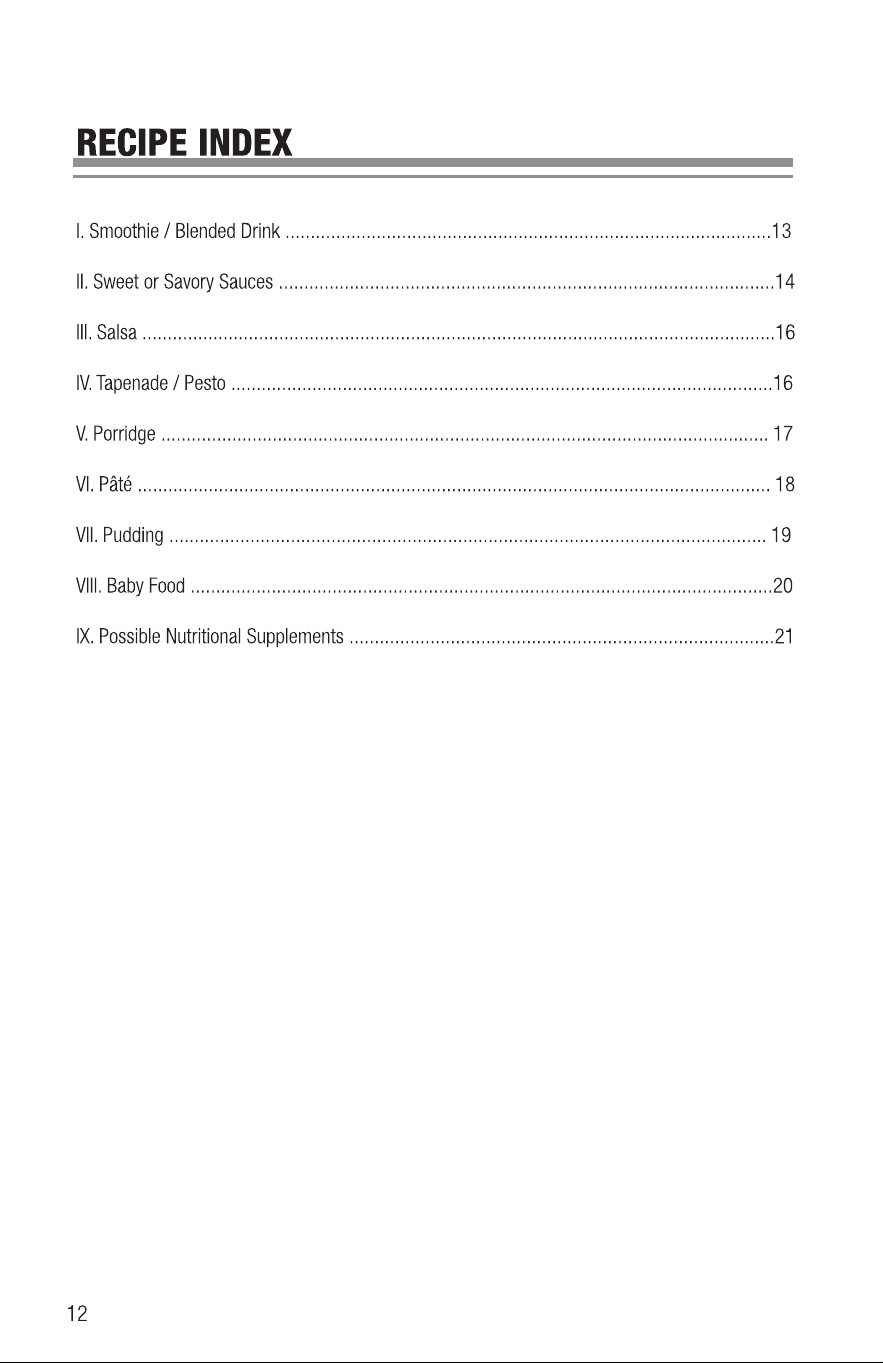 RECIPE INDEX

I. Smoothie / Blended Drink 13

II. Sweet or Savory Sauces 14

III. Salsa 16

IV. Tapenade / Pesto 16

V. Porridge 17

VI. Pâté 18

VII. Pudding 19

VIII. Baby Food 20

IX. Possible Nutritional Supplements 21

12